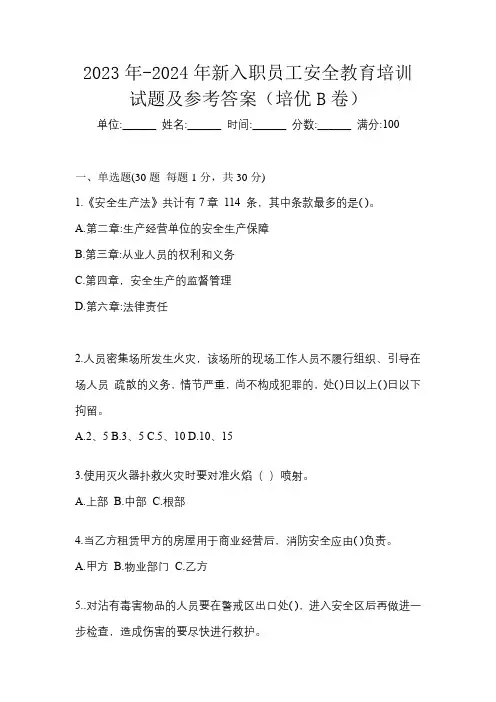 2023 年-2024 年新入职员工安全教育培训试题及参考答案（培优 B 卷）

单位:______ 姓名:______ 时间:______ 分数:______ 满分:100

一、单选题(30 题 每题 1 分，共 30 分)

1.《安全生产法》共计有 7 章 114 条，其中条款最多的是()。

A.第二章:生产经营单位的安全生产保障

B.第三章:从业人员的权利和义务

C.第四章，安全生产的监督管理

D.第六章:法律责任

2.人员密集场所发生火灾，该场所的现场工作人员不履行组织、引导在场人员 疏散的义务，情节严重，尚不构成犯罪的，处()日以上()日以下拘留。

A.2、5 B.3、5 C.5、10 D.10、15

3.使用灭火器扑救火灾时要对准火焰（ ）喷射。

A.上部 B.中部 C.根部

4.当乙方租赁甲方的房屋用于商业经营后，消防安全应由()负责。

A.甲方 B.物业部门 C.乙方

5..对沾有毒害物品的人员要在警戒区出口处()，进入安全区后再做进一步检查，造成伤害的要尽快进行救护。